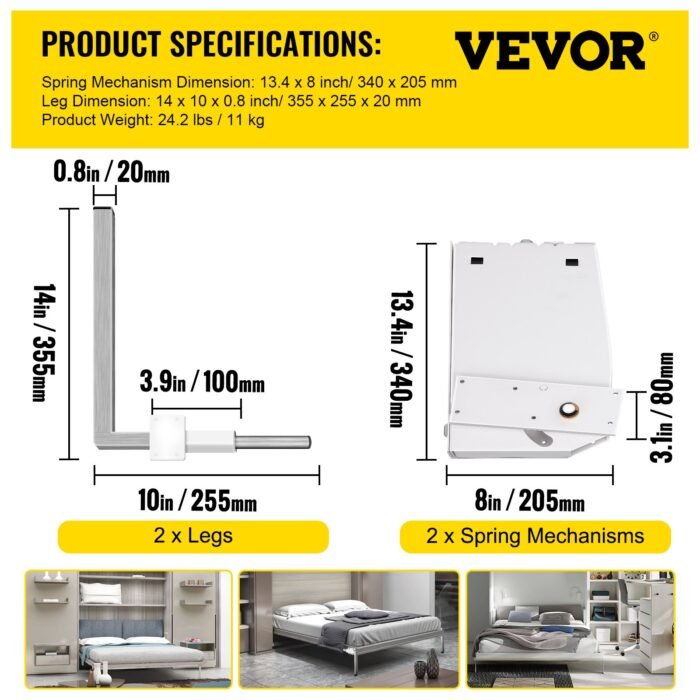 PRODUCT SPECIFICATIONS:

VEVOR®

Spring Mechanism Dimension: 13.4 x 8 inch/ 340 x 205 mm
Leg Dimension: 14 x 10 x 0.8 inch/ 355 x 255 x 20 mm
Product Weight: 24.2 lbs / 11 kg

0.8in / 20mm

14in / 355mm

3.9in / 100mm

10in / 255mm

2 x Legs

13.4in / 340mm

3.1in / 80mm

8in / 205mm

2 x Spring Mechanisms